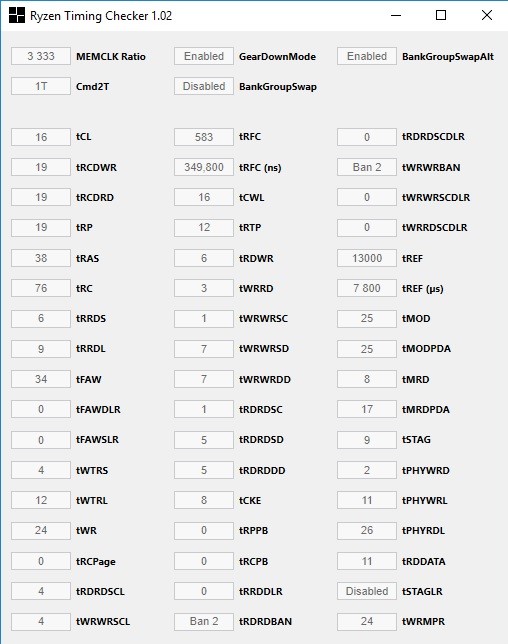 Ryzen Timing Checker 1.02

3 333 MEMCLK Ratio
1T Cmd2T

16 tCL
19 tRCDWR
19 tRCDRD
19 tRP
38 tRAS
76 tRC
6 tRRDS
9 tRRDL
34 tFAW
0 tFAWDLR
0 tFAWSLR
4 tWTRS
12 tWTRL
24 tWR
0 tRCPage
4 tRDRDSCL
4 tWRWRSCL

Enabled GearDownMode
Disabled BankGroupSwap

583 tRFC
349,800 tRFC (ns)
16 tCWL
12 tRTP
6 tRDWR
3 tWRRD
1 tWRWRSC
7 tWRWRSD
7 tWRWRDD
1 tRDRDSC
5 tRDRDSD
5 tRDRDDD
8 tCKE
0 tRPPB
0 tRCPB
0 tRRDDLR
Ban 2 tRDRDBAN

Enabled BankGroupSwapAlt

0 tRDRDSCDLR
Ban 2 tWRWRBAN
0 tWRWRSCDLR
0 tWRRDSCDLR
13000 tREF
7 800 tREF (µs)
25 tMOD
25 tMODPDA
8 tMRD
17 tMRDPDA
9 tSTAG
2 tPHYWRD
11 tPHYWRL
26 tPHYRDL
11 tRDDATA
Disabled tSTAGLR
24 tWRMPR